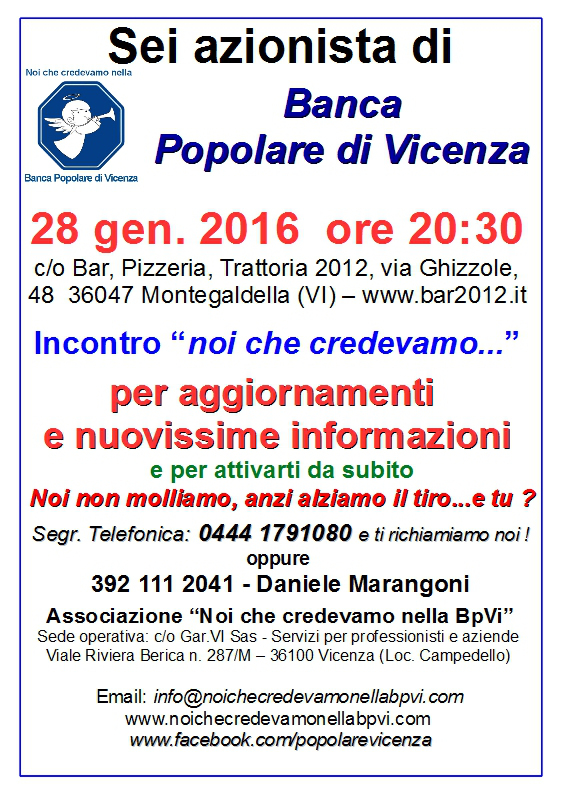 Sei azionista di

Noi che credevamo nella

Banca Popolare di Vicenza

Banca
Popolare di Vicenza

28 gen. 2016 ore 20:30

c/o Bar, Pizzeria, Trattoria 2012, via Ghizzole, 48 36047 Montegaldella (VI) – www.bar2012.it

Incontro "noi che credevamo..."

per aggiornamenti
e nuovissime informazioni

e per attivarti da subito

Noi non molliamo, anzi alziamo il tiro...e tu ?

Segr. Telefonica: 0444 1791080 e ti richiamiamo noi !
oppure
392 111 2041 - Daniele Marangoni

Associazione "Noi che credevamo nella BpVi"
Sede operativa: c/o Gar.VI Sas - Servizi per professionisti e aziende
Viale Riviera Berica n. 287/M – 36100 Vicenza (Loc. Campedello)

Email: info@noichecredevamonellabpvi.com
www.noichecredevamonellabpvi.com
www.facebook.com/popolarevicenza